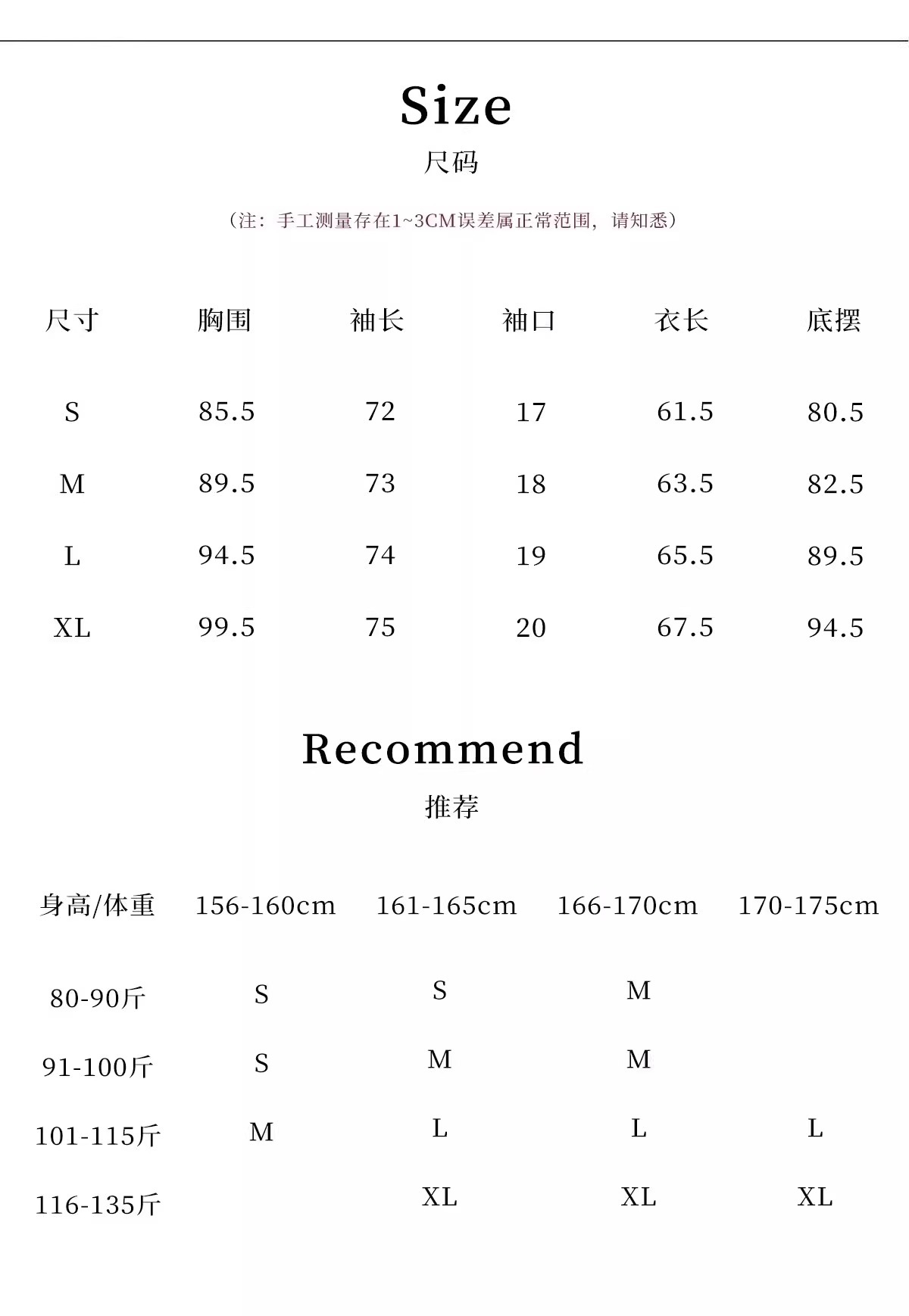 Size

尺码

（注：手工测量存在1~3CM误差属正常范围，请知悉）

| 尺寸 | 胸围 | 袖长 | 袖口 | 衣长 | 底摆 |
|---|---|---|---|---|---|
| S | 85.5 | 72 | 17 | 61.5 | 80.5 |
| M | 89.5 | 73 | 18 | 63.5 | 82.5 |
| L | 94.5 | 74 | 19 | 65.5 | 89.5 |
| XL | 99.5 | 75 | 20 | 67.5 | 94.5 |

Recommend

推荐

| 身高/体重 | 156-160cm | 161-165cm | 166-170cm | 170-175cm |
|---|---|---|---|---|
| 80-90斤 | S | S | M | |
| 91-100斤 | S | M | M | |
| 101-115斤 | M | L | L | L |
| 116-135斤 | | XL | XL | XL |